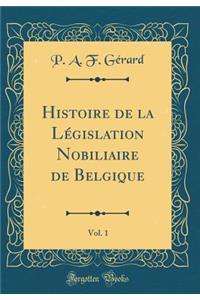 P. A. F. Gérard

Histoire de la Législation Nobiliaire de Belgique

Vol. 1

Forgotten Books